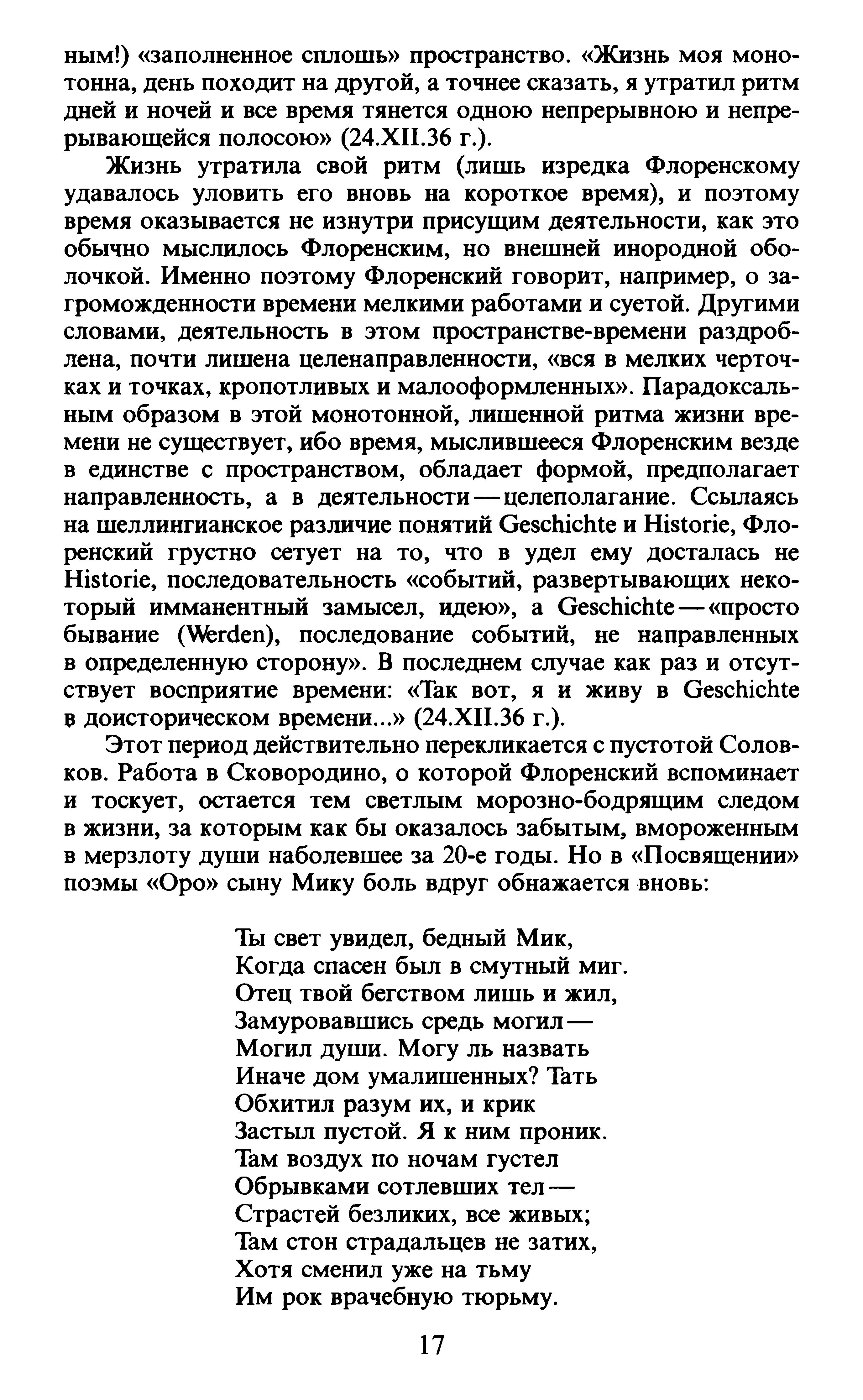 ным!) «заполненное сплошь» пространство. «Жизнь моя монотонна, день походит на другой, а точнее сказать, я утратил ритм дней и ночей и все время тянется одною непрерывною и непрерывающейся полосою» (24.XII.36 г.).

Жизнь утратила свой ритм (лишь изредка Флоренскому удавалось уловить его вновь на короткое время), и поэтому время оказывается не изнутри присущим деятельности, как это обычно мыслилось Флоренским, но внешней инородной оболочкой. Именно поэтому Флоренский говорит, например, о загроможденности времени мелкими работами и суетой. Другими словами, деятельность в этом пространстве-времени раздроблена, почти лишена целенаправленности, «вся в мелких черточках и точках, кропотливых и малооформленных». Парадоксальным образом в этой монотонной, лишенной ритма жизни времени не существует, ибо время, мыслившееся Флоренским везде в единстве с пространством, обладает формой, предполагает направленность, а в деятельности — целеполагание. Ссылаясь на шеллингианское различие понятий Geschichte и Historie, Флоренский грустно сетует на то, что в удел ему досталась не Historie, последовательность «событий, развертывающих некоторый имманентный замысел, идею», а Geschichte — «просто бывание (Werden), последование событий, не направленных в определенную сторону». В последнем случае как раз и отсутствует восприятие времени: «Так вот, я и живу в Geschichte в доисторическом времени...» (24.XII.36 г.).

Этот период действительно перекликается с пустотой Соловков. Работа в Сковородино, о которой Флоренский вспоминает и тоскует, остается тем светлым морозно-бодрящим следом в жизни, за которым как бы оказалось забытым, вмороженным в мерзлоту души наболевшее за 20-е годы. Но в «Посвящении» поэмы «Оро» сыну Мику боль вдруг обнажается вновь:

Ты свет увидел, бедный Мик,
Когда спасен был в смутный миг.
Отец твой бегством лишь и жил,
Замуровавшись средь могил —
Могил души. Могу ль назвать
Иначе дом умалишенных? Тать
Обхитил разум их, и крик
Застыл пустой. Я к ним проник.
Там воздух по ночам густел
Обрывками сотлевших тел —
Страстей безликих, все живых;
Там стон страдальцев не затих,
Хотя сменил уже на тьму
Им рок врачебную тюрьму.

17